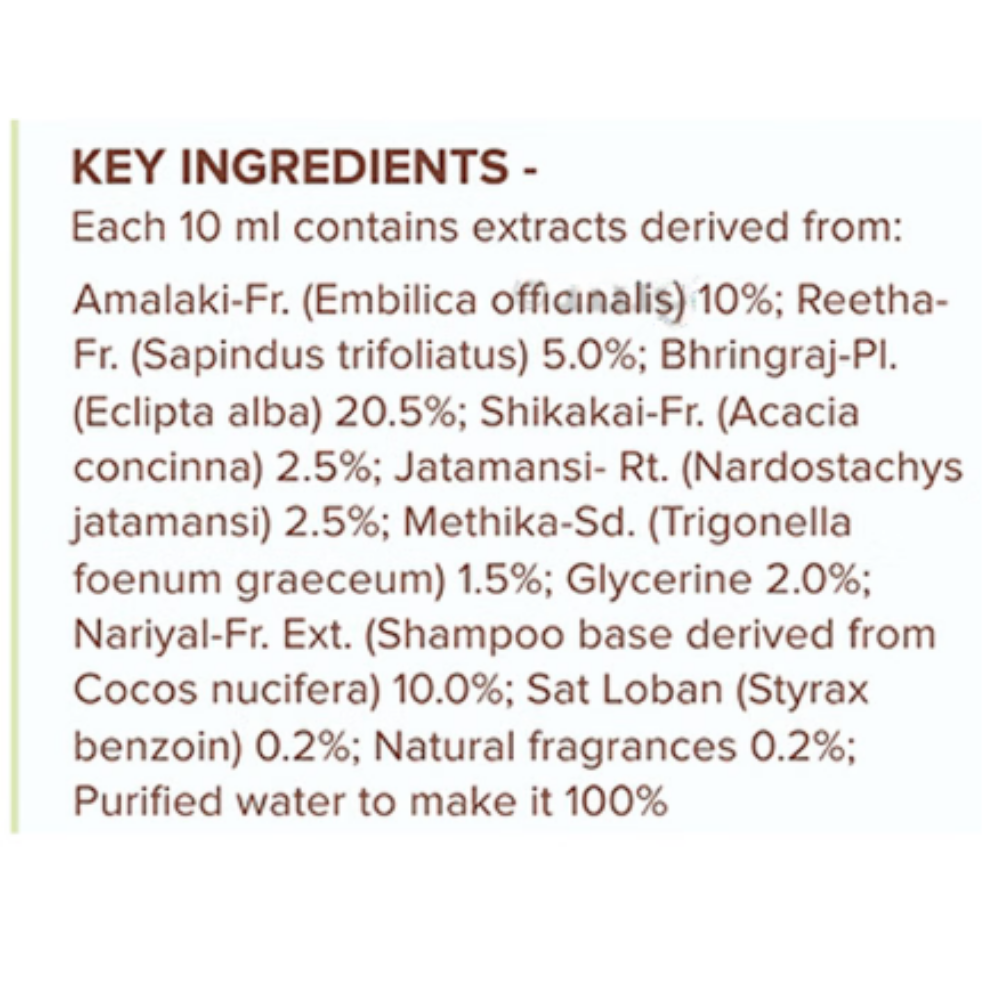 KEY INGREDIENTS -
Each 10 ml contains extracts derived from:

Amalaki-Fr. (Embilica officinalis) 10%; Reetha-Fr. (Sapindus trifoliatus) 5.0%; Bhringraj-Pl. (Eclipta alba) 20.5%; Shikakai-Fr. (Acacia concinna) 2.5%; Jatamansi- Rt. (Nardostachys jatamansi) 2.5%; Methika-Sd. (Trigonella foenum graeceum) 1.5%; Glycerine 2.0%; Nariyal-Fr. Ext. (Shampoo base derived from Cocos nucifera) 10.0%; Sat Loban (Styrax benzoin) 0.2%; Natural fragrances 0.2%; Purified water to make it 100%